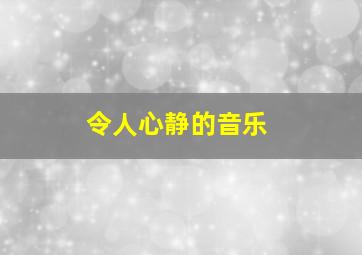 令人心静的音乐